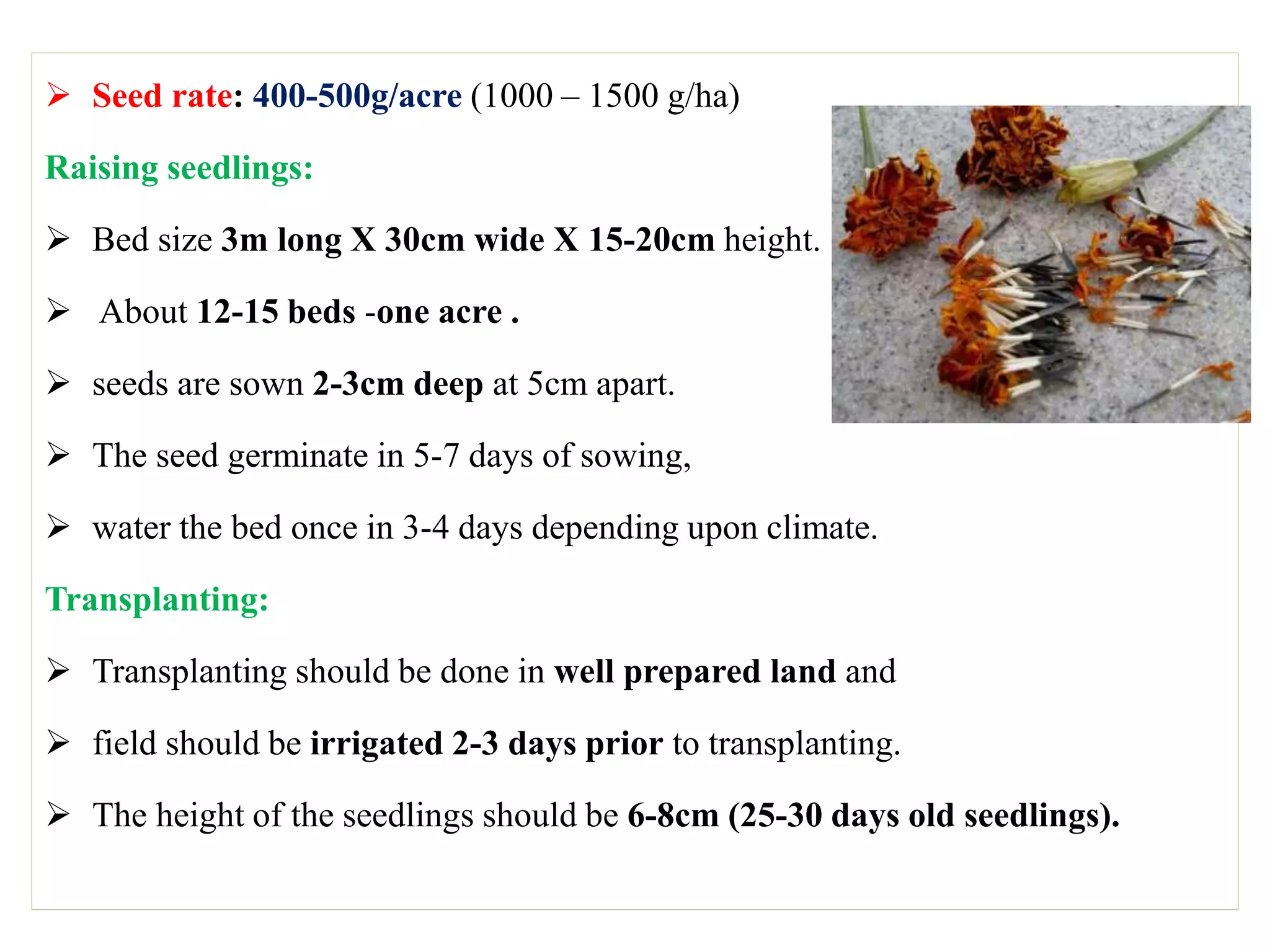 ➢ Seed rate: 400-500g/acre (1000 – 1500 g/ha)

Raising seedlings:

➢ Bed size 3m long X 30cm wide X 15-20cm height.

➢ About 12-15 beds -one acre .

➢ seeds are sown 2-3cm deep at 5cm apart.

➢ The seed germinate in 5-7 days of sowing,

➢ water the bed once in 3-4 days depending upon climate.

Transplanting:

➢ Transplanting should be done in well prepared land and

➢ field should be irrigated 2-3 days prior to transplanting.

➢ The height of the seedlings should be 6-8cm (25-30 days old seedlings).